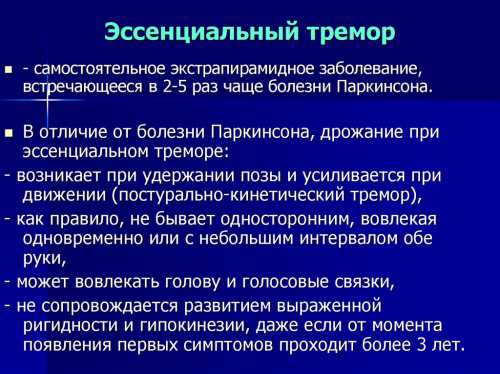 Эссенциальный тремор

- самостоятельное экстрапирамидное заболевание, встречающееся в 2-5 раз чаще болезни Паркинсона.

В отличие от болезни Паркинсона, дрожание при эссенциальном треморе:

- возникает при удержании позы и усиливается при движении (постурально-кинетический тремор),

- как правило, не бывает односторонним, вовлекая одновременно или с небольшим интервалом обе руки,

- может вовлекать голову и голосовые связки,

- не сопровождается развитием выраженной ригидности и гипокинезии, даже если от момента появления первых симптомов проходит более 3 лет.